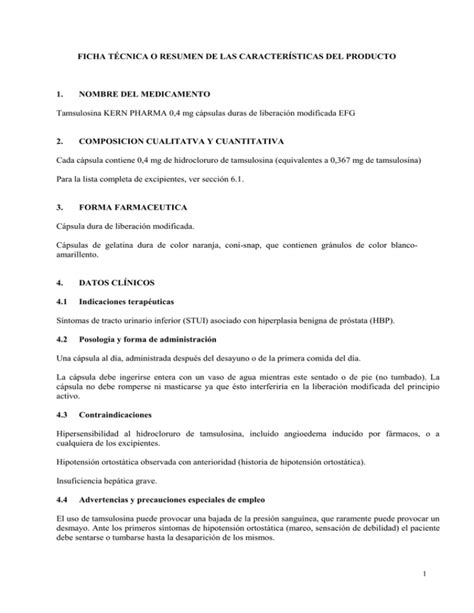 FICHA TÉCNICA O RESUMEN DE LAS CARACTERÍSTICAS DEL PRODUCTO

1. NOMBRE DEL MEDICAMENTO

Tamsulosina KERN PHARMA 0,4 mg cápsulas duras de liberación modificada EFG

2. COMPOSICION CUALITATVA Y CUANTITATIVA

Cada cápsula contiene 0,4 mg de hidrocloruro de tamsulosina (equivalentes a 0,367 mg de tamsulosina)

Para la lista completa de excipientes, ver sección 6.1.

3. FORMA FARMACEUTICA

Cápsula dura de liberación modificada.

Cápsulas de gelatina dura de color naranja, coni-snap, que contienen gránulos de color blanco-amarillento.

4. DATOS CLÍNICOS

4.1 Indicaciones terapéuticas

Síntomas de tracto urinario inferior (STUI) asociado con hiperplasia benigna de próstata (HBP).

4.2 Posología y forma de administración

Una cápsula al día, administrada después del desayuno o de la primera comida del día.

La cápsula debe ingerirse entera con un vaso de agua mientras este sentado o de pie (no tumbado). La cápsula no debe romperse ni masticarse ya que ésto interferiría en la liberación modificada del principio activo.

4.3 Contraindicaciones

Hipersensibilidad al hidrocloruro de tamsulosina, incluido angioedema inducido por fármacos, o a cualquiera de los excipientes.

Hipotensión ortostática observada con anterioridad (historia de hipotensión ortostática).

Insuficiencia hepática grave.

4.4 Advertencias y precauciones especiales de empleo

El uso de tamsulosina puede provocar una bajada de la presión sanguínea, que raramente puede provocar un desmayo. Ante los primeros síntomas de hipotensión ortostática (mareo, sensación de debilidad) el paciente debe sentarse o tumbarse hasta la desaparición de los mismos.

1